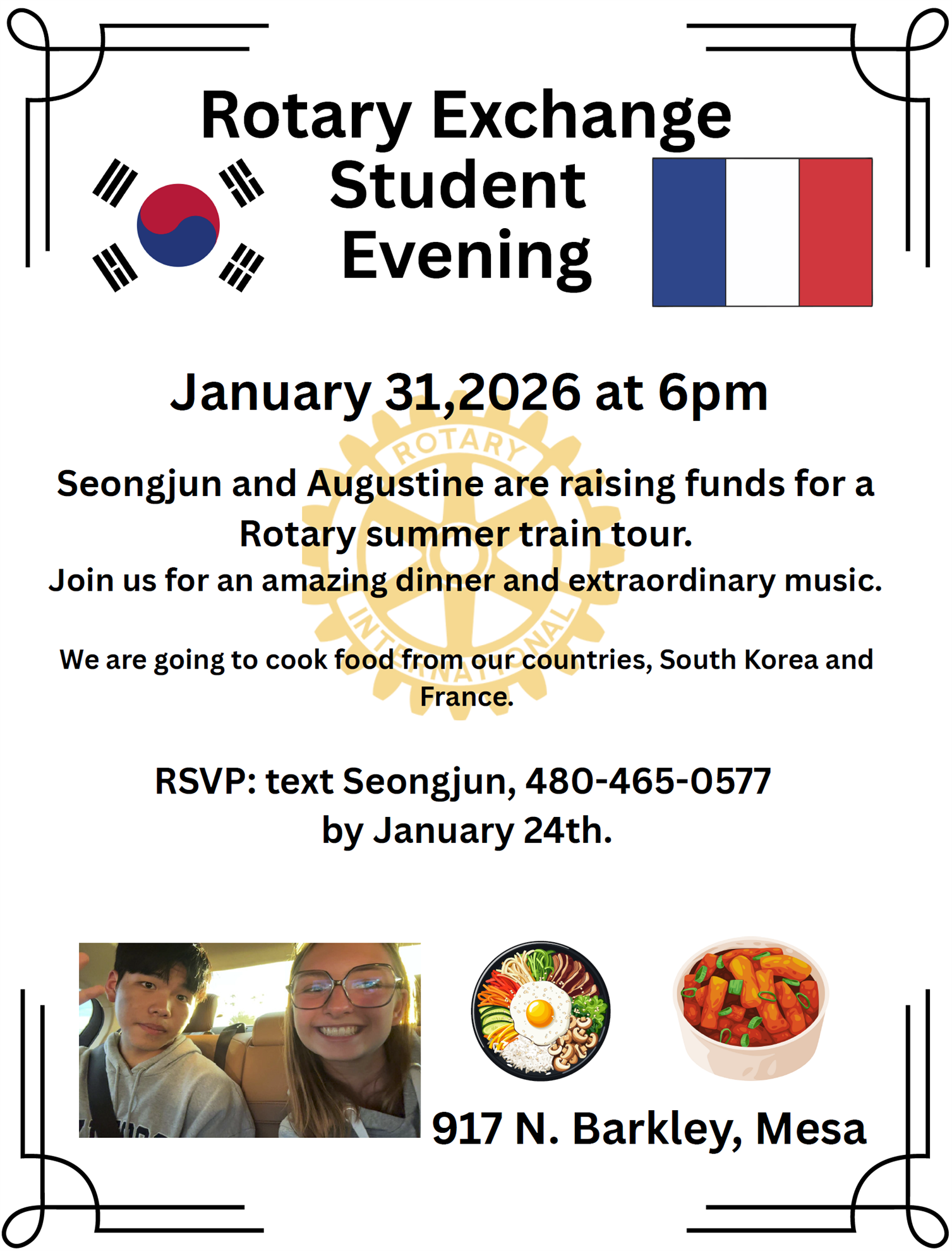 Rotary Exchange Student Evening

January 31,2026 at 6pm

Seongjun and Augustine are raising funds for a Rotary summer train tour.

Join us for an amazing dinner and extraordinary music.

We are going to cook food from our countries, South Korea and France.

RSVP: text Seongjun, 480-465-0577
by January 24th.

917 N. Barkley, Mesa

ROTARY INTERNATIONAL